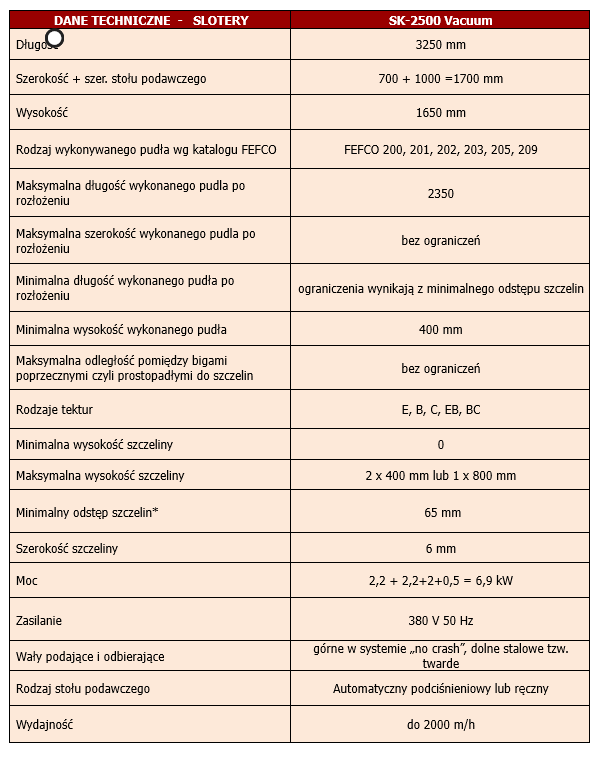 | DANE TECHNICZNE - SLOTERY | SK-2500 Vacuum |
|---|---|
| Długość | 3250 mm |
| Szerokość + szer. stołu podawczego | 700 + 1000 =1700 mm |
| Wysokość | 1650 mm |
| Rodzaj wykonywanego pudła wg katalogu FEFCO | FEFCO 200, 201, 202, 203, 205, 209 |
| Maksymalna długość wykonanego pudla po rozłożeniu | 2350 |
| Maksymalna szerokość wykonanego pudla po rozłożeniu | bez ograniczeń |
| Minimalna długość wykonanego pudła po rozłożeniu | ograniczenia wynikają z minimalnego odstępu szczelin |
| Minimalna wysokość wykonanego pudła | 400 mm |
| Maksymalna odległość pomiędzy bigami poprzecznymi czyli prostopadłymi do szczelin | bez ograniczeń |
| Rodzaje tektur | E, B, C, EB, BC |
| Minimalna wysokość szczeliny | 0 |
| Maksymalna wysokość szczeliny | 2 x 400 mm lub 1 x 800 mm |
| Minimalny odstęp szczelin* | 65 mm |
| Szerokość szczeliny | 6 mm |
| Moc | 2,2 + 2,2+2+0,5 = 6,9 kW |
| Zasilanie | 380 V 50 Hz |
| Wały podające i odbierające | górne w systemie „no crash", dolne stalowe tzw. twarde |
| Rodzaj stołu podawczego | Automatyczny podciśnieniowy lub ręczny |
| Wydajność | do 2000 m/h |